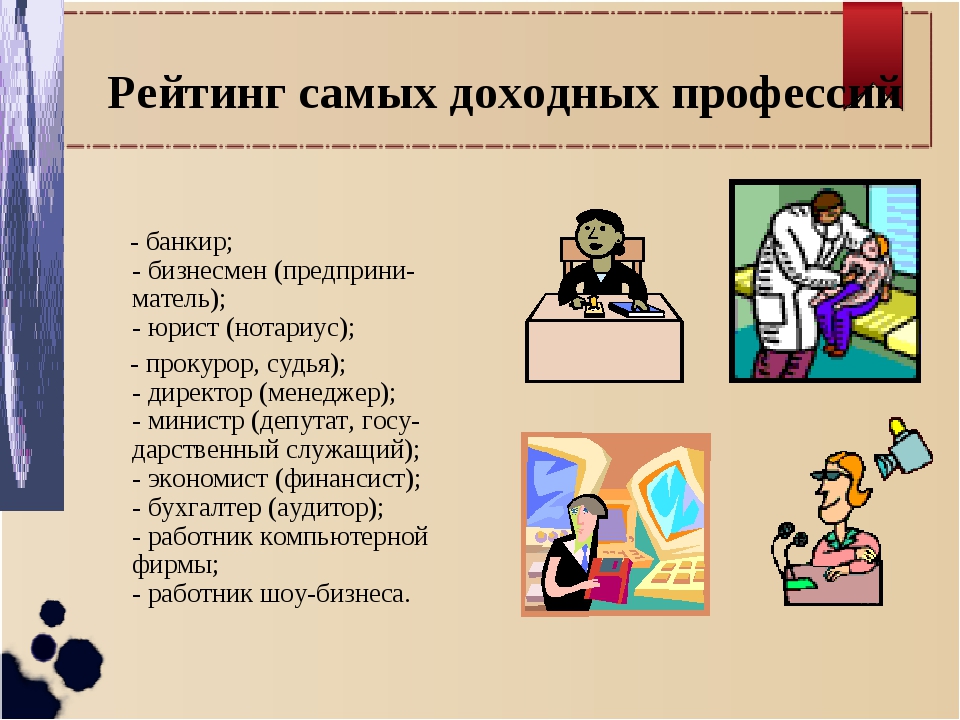 Рейтинг самых доходных профессий

- банкир;
- бизнесмен (предприниматель);
- юрист (нотариус);
- прокурор, судья);
- директор (менеджер);
- министр (депутат, государственный служащий);
- экономист (финансист);
- бухгалтер (аудитор);
- работник компьютерной фирмы;
- работник шоу-бизнеса.